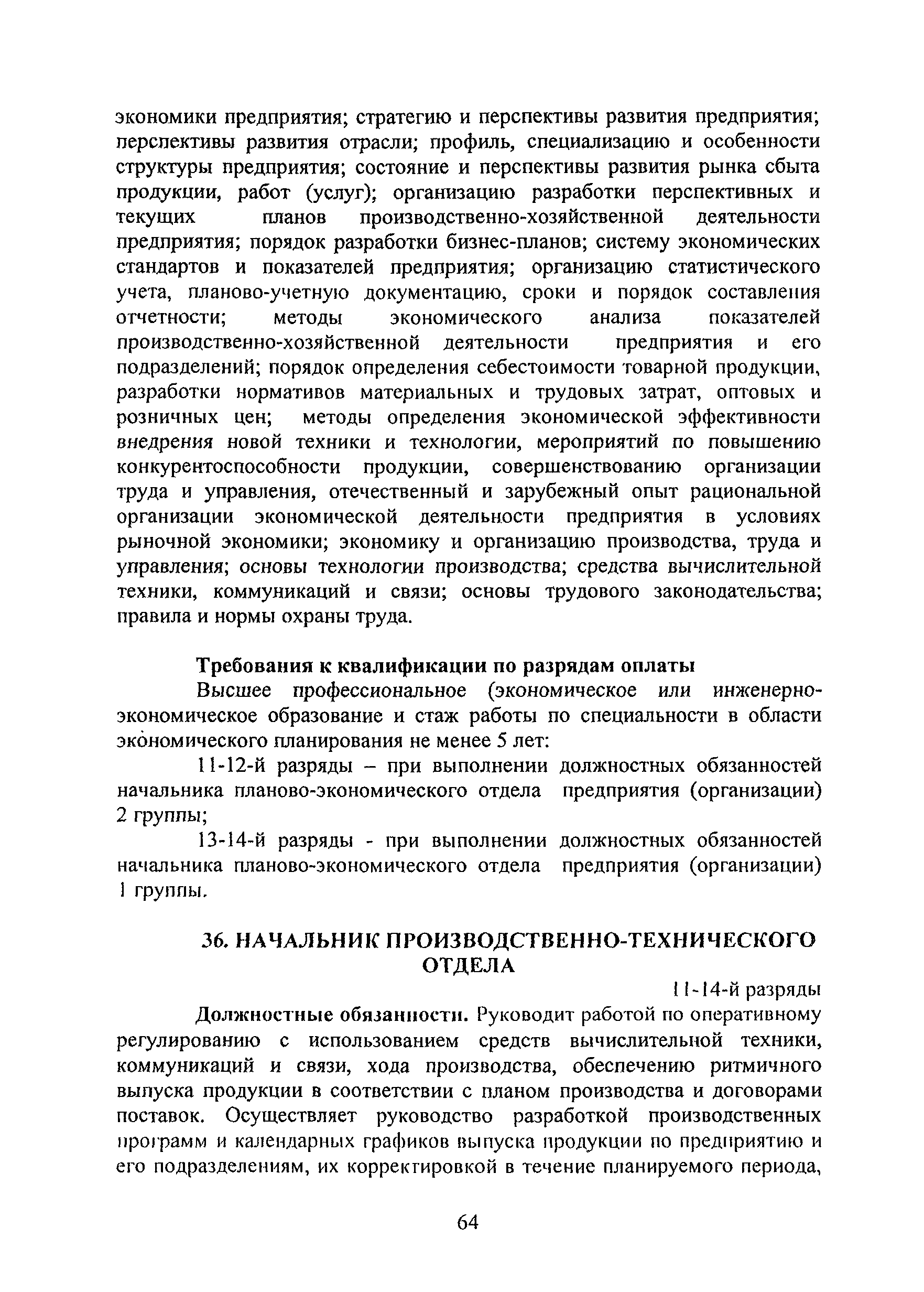 экономики предприятия; стратегию и перспективы развития предприятия; перспективы развития отрасли; профиль, специализацию и особенности структуры предприятия; состояние и перспективы развития рынка сбыта продукции, работ (услуг); организацию разработки перспективных и текущих планов производственно-хозяйственной деятельности предприятия; порядок разработки бизнес-планов; систему экономических стандартов и показателей предприятия; организацию статистического учета, планово-учетную документацию, сроки и порядок составления отчетности; методы экономического анализа показателей производственно-хозяйственной деятельности предприятия и его подразделений; порядок определения себестоимости товарной продукции, разработки нормативов материальных и трудовых затрат, оптовых и розничных цен; методы определения экономической эффективности внедрения новой техники и технологии, мероприятий по повышению конкурентоспособности продукции, совершенствованию организации труда и управления, отечественный и зарубежный опыт рациональной организации экономической деятельности предприятия в условиях рыночной экономики; экономику и организацию производства, труда и управления; основы технологии производства; средства вычислительной техники, коммуникаций и связи; основы трудового законодательства; правила и нормы охраны труда.

Требования к квалификации по разрядам оплаты

Высшее профессиональное (экономическое или инженерно-экономическое образование и стаж работы по специальности в области экономического планирования не менее 5 лет:

11-12-й разряды – при выполнении должностных обязанностей начальника планово-экономического отдела предприятия (организации) 2 группы;

13-14-й разряды - при выполнении должностных обязанностей начальника планово-экономического отдела предприятия (организации) 1 группы.

36. НАЧАЛЬНИК ПРОИЗВОДСТВЕННО-ТЕХНИЧЕСКОГО ОТДЕЛА

11-14-й разряды

Должностные обязанности. Руководит работой по оперативному регулированию с использованием средств вычислительной техники, коммуникаций и связи, хода производства, обеспечению ритмичного выпуска продукции в соответствии с планом производства и договорами поставок. Осуществляет руководство разработкой производственных программ и календарных графиков выпуска продукции по предприятию и его подразделениям, их корректировкой в течение планируемого периода,

64